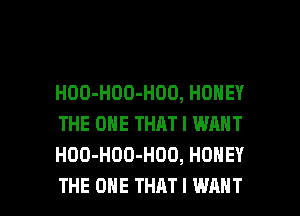 HOO-HOO-HOO, HONEY
THE ONE THAT I WANT
HOO-HOO-HOO, HONEY
THE ONE THAT I WANT